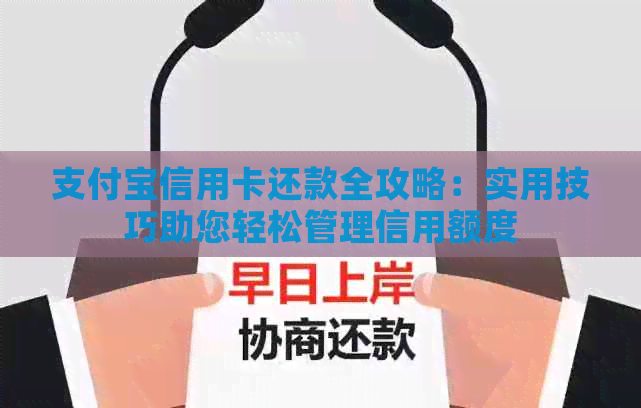 支付宝信用卡还款全攻略：实用技巧助您轻松管理信用额度

早日上岸
协商还款